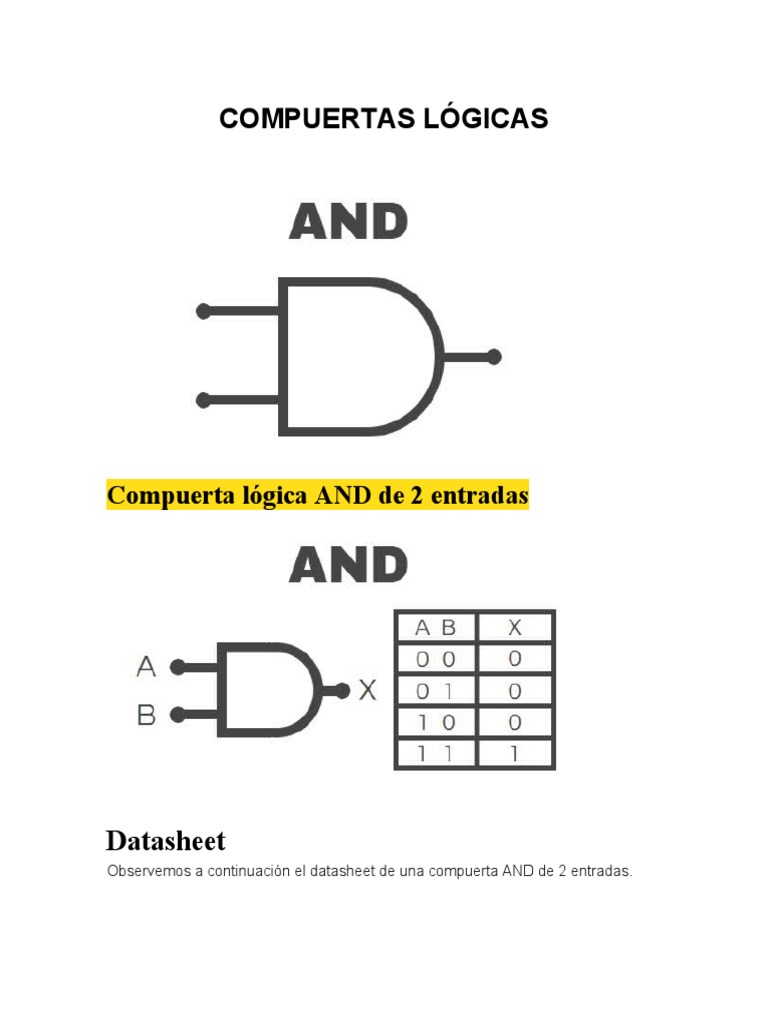 COMPUERTAS LÓGICAS

AND

Compuerta lógica AND de 2 entradas

AND

A
B
X

| A B | X |
|---|---|
| 0 0 | 0 |
| 0 1 | 0 |
| 1 0 | 0 |
| 1 1 | 1 |

Datasheet

Observemos a continuación el datasheet de una compuerta AND de 2 entradas.